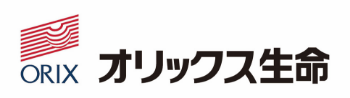 ORIX オリックス生命